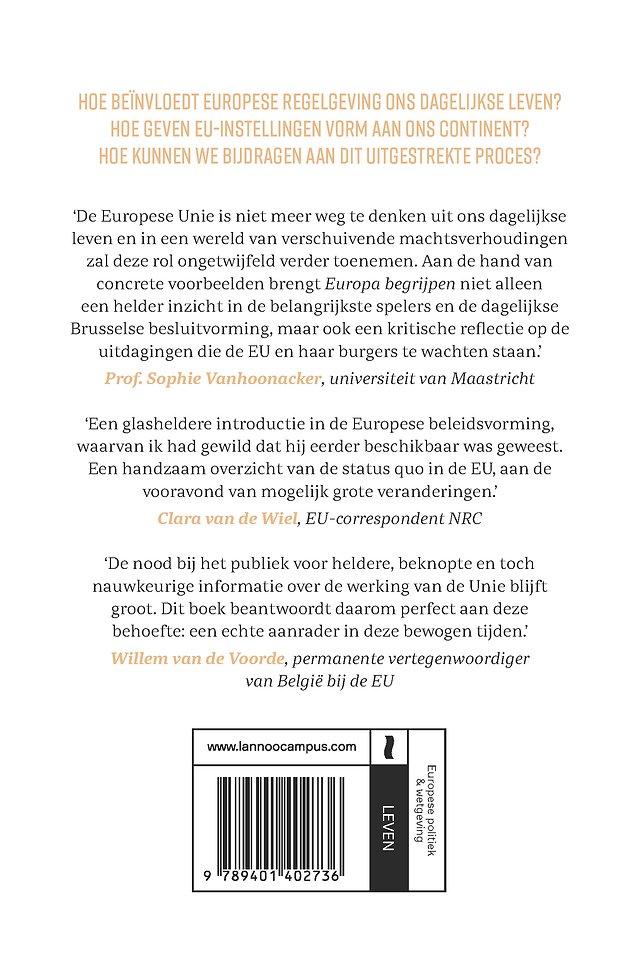 HOE BEÏNVLOEDT EUROPESE REGELGEVING ONS DAGELIJKSE LEVEN?
HOE GEVEN EU-INSTELLINGEN VORM AAN ONS CONTINENT?
HOE KUNNEN WE BIJDRAGEN AAN DIT UITGESTREKTE PROCES?

'De Europese Unie is niet meer weg te denken uit ons dagelijkse leven en in een wereld van verschuivende machtsverhoudingen zal deze rol ongetwijfeld verder toenemen. Aan de hand van concrete voorbeelden brengt Europa begrijpen niet alleen een helder inzicht in de belangrijkste spelers en de dagelijkse Brusselse besluitvorming, maar ook een kritische reflectie op de uitdagingen die de EU en haar burgers te wachten staan.'
Prof. Sophie Vanhoonacker, universiteit van Maastricht

'Een glasheldere introductie in de Europese beleidsvorming, waarvan ik had gewild dat hij eerder beschikbaar was geweest. Een handzaam overzicht van de status quo in de EU, aan de vooravond van mogelijk grote veranderingen.'
Clara van de Wiel, EU-correspondent NRC

'De nood bij het publiek voor heldere, beknopte en toch nauwkeurige informatie over de werking van de Unie blijft groot. Dit boek beantwoordt daarom perfect aan deze behoefte: een echte aanrader in deze bewogen tijden.'
Willem van de Voorde, permanente vertegenwoordiger van België bij de EU

www.lannoocampus.com

LEVEN

Europese politiek & wetgeving

9 789401 402736